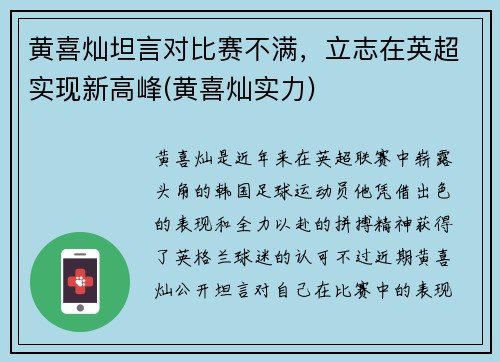 黄喜灿坦言对比赛不满，立志在英超实现新高峰(黄喜灿实力)

黄喜灿是近年来在英超联赛中崭露头角的韩国足球运动员他凭借出色的表现和全力以赴的拼搏精神获得了英格兰球迷的认可不过近期黄喜灿公开坦言对自己在比赛中的表现